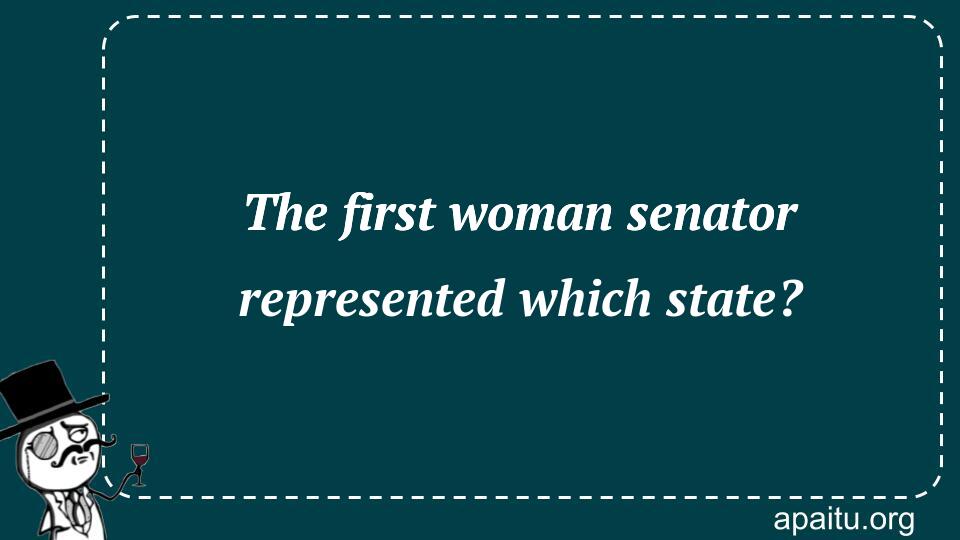 The first woman senator represented which state?

apaitu.org